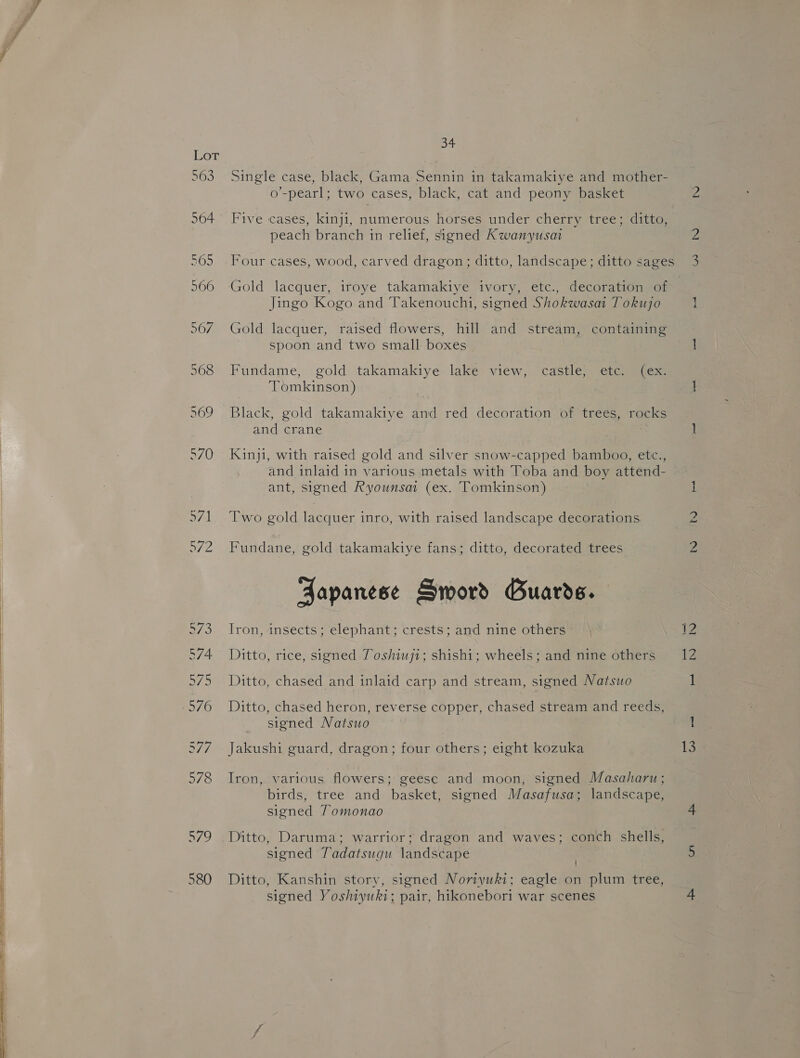 34

Lot

563 Single case, black, Gama Sennin in takamakiye and mother-o'-pearl; two cases, black, cat and peony basket 2

564 Five cases, kinji, numerous horses under cherry tree; ditto, peach branch in relief, signed Kwanyusai 2

565 Four cases, wood, carved dragon; ditto, landscape; ditto sages 3

566 Gold lacquer, iroye takamakiye ivory, etc., decoration of Jingo Kogo and Takenouchi, signed Shokwasai Tokujo 1

567 Gold lacquer, raised flowers, hill and stream, containing spoon and two small boxes 1

568 Fundame, gold takamakiye lake view, castle, etc. (ex. Tomkinson) 1

569 Black, gold takamakiye and red decoration of trees, rocks and crane 1

570 Kinji, with raised gold and silver snow-capped bamboo, etc., and inlaid in various metals with Toba and boy attendant, signed Ryounsai (ex. Tomkinson) 1

571 Two gold lacquer inro, with raised landscape decorations 2

572 Fundane, gold takamakiye fans; ditto, decorated trees 2

Japanese Sword Guards.

573 Iron, insects; elephant; crests; and nine others 12

574 Ditto, rice, signed Toshiuji; shishi; wheels; and nine others 12

575 Ditto, chased and inlaid carp and stream, signed Natsuo 1

576 Ditto, chased heron, reverse copper, chased stream and reeds, signed Natsuo 1

577 Jakushi guard, dragon; four others; eight kozuka 13

578 Iron, various flowers; geese and moon, signed Masaharu; birds, tree and basket, signed Masafusa; landscape, signed Tomonao 4

579 Ditto, Daruma; warrior; dragon and waves; conch shells, signed Tadatsugu landscape 5

580 Ditto, Kanshin story, signed Noriyuki; eagle on plum tree, signed Yoshiyuki; pair, hikonebori war scenes 4